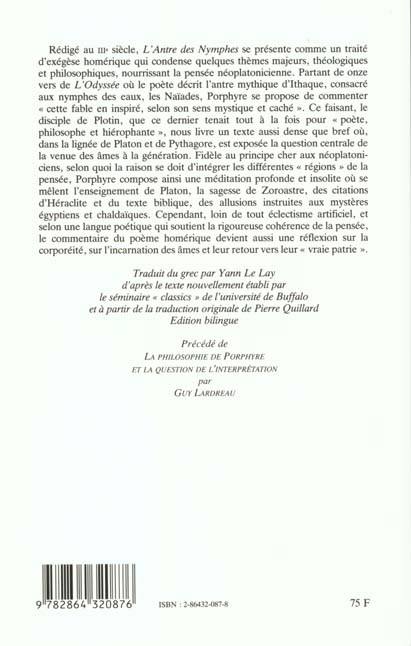 Rédigé au IIIe siècle, L'Antre des Nymphes se présente comme un traité d'exégèse homérique qui condense quelques thèmes majeurs, théologiques et philosophiques, nourrissant la pensée néoplatonicienne. Partant de onze vers de L'Odyssée où le poète décrit l'antre mythique d'Ithaque, consacré aux nymphes des eaux, les Naïades, Porphyre se propose de commenter « cette fable en inspiré, selon son sens mystique et caché ». Ce faisant, le disciple de Plotin, que ce dernier tenait tout à la fois pour « poète, philosophe et hiérophante », nous livre un texte aussi dense que bref où, dans la lignée de Platon et de Pythagore, est exposée la question centrale de la venue des âmes à la génération. Fidèle au principe cher aux néoplatoniciens, selon quoi la raison se doit d'intégrer les différentes « régions » de la pensée, Porphyre compose ainsi une méditation profonde et insolite où se mêlent l'enseignement de Platon, la sagesse de Zoroastre, des citations d'Héraclite et du texte biblique, des allusions instruites aux mystères égyptiens et chaldaïques. Cependant, loin de tout éclectisme artificiel, et selon une langue poétique qui soutient la rigoureuse cohérence de la pensée, le commentaire du poème homérique devient aussi une réflexion sur la corporéité, sur l'incarnation des âmes et leur retour vers leur « vraie patrie ».

Traduit du grec par Yann Le Lay
d'après le texte nouvellement établi par
le séminaire « classics » de l'université de Buffalo
et à partir de la traduction originale de Pierre Quillard
Edition bilingue

Précédé de
LA PHILOSOPHIE DE PORPHYRE
ET LA QUESTION DE L'INTERPRÉTATION
par
GUY LARDREAU

9 782864 320876

ISBN : 2-86432-087-8

75 F